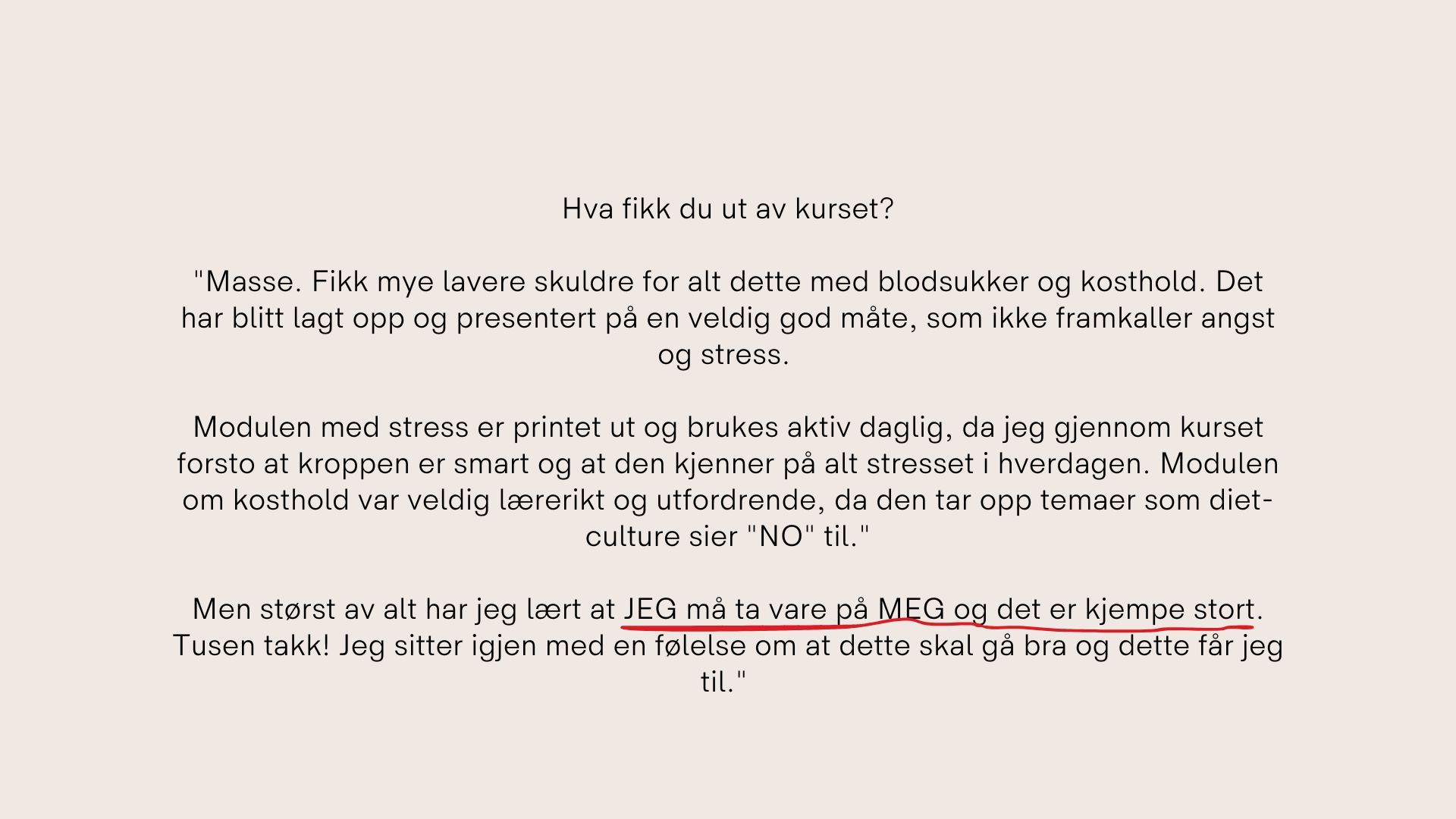 Hva fikk du ut av kurset?

"Masse. Fikk mye lavere skuldre for alt dette med blodsukker og kosthold. Det har blitt lagt opp og presentert på en veldig god måte, som ikke framkaller angst og stress.

Modulen med stress er printet ut og brukes aktiv daglig, da jeg gjennom kurset forsto at kroppen er smart og at den kjenner på alt stresset i hverdagen. Modulen om kosthold var veldig lærerikt og utfordrende, da den tar opp temaer som diet-culture sier "NO" til."

Men størst av alt har jeg lært at JEG må ta vare på MEG og det er kjempe stort. Tusen takk! Jeg sitter igjen med en følelse om at dette skal gå bra og dette får jeg til."